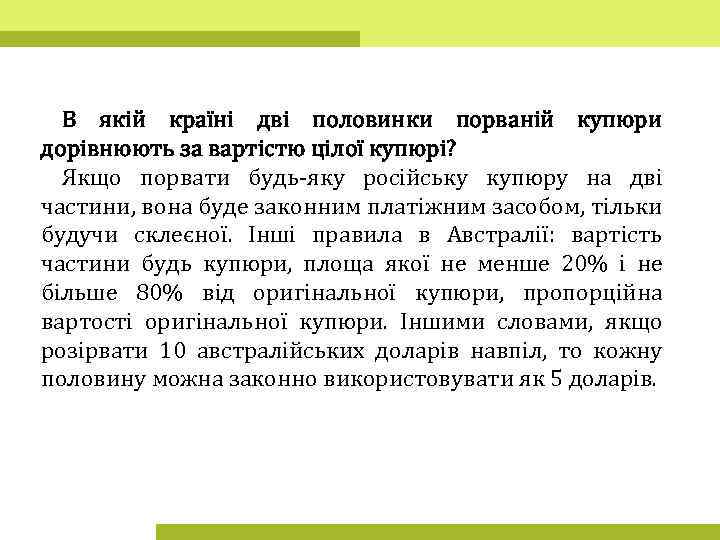 В якій країні дві половинки порваній купюри дорівнюють за вартістю цілої купюрі?

Якщо порвати будь-яку російську купюру на дві частини, вона буде законним платіжним засобом, тільки будучи склеєної. Інші правила в Австралії: вартість частини будь купюри, площа якої не менше 20% і не більше 80% від оригінальної купюри, пропорційна вартості оригінальної купюри. Іншими словами, якщо розірвати 10 австралійських доларів навпіл, то кожну половину можна законно використовувати як 5 доларів.